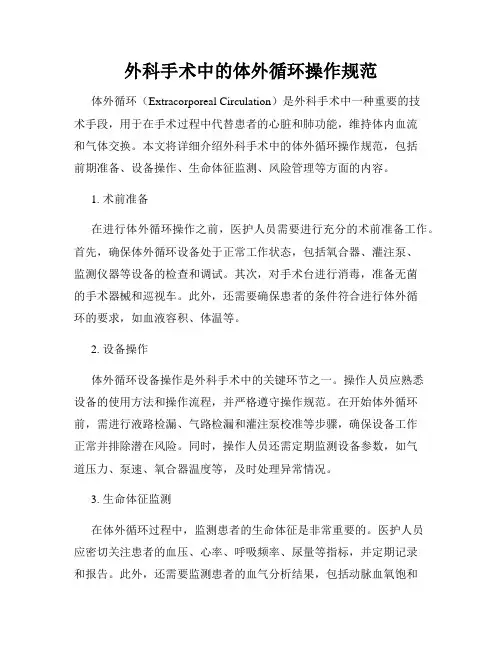 外科手术中的体外循环操作规范

体外循环（Extracorporeal Circulation）是外科手术中一种重要的技术手段，用于在手术过程中代替患者的心脏和肺功能，维持体内血流和气体交换。本文将详细介绍外科手术中的体外循环操作规范，包括前期准备、设备操作、生命体征监测、风险管理等方面的内容。

1. 术前准备

在进行体外循环操作之前，医护人员需要进行充分的术前准备工作。首先，确保体外循环设备处于正常工作状态，包括氧合器、灌注泵、监测仪器等设备的检查和调试。其次，对手术台进行消毒，准备无菌的手术器械和巡视车。此外，还需要确保患者的条件符合进行体外循环的要求，如血液容积、体温等。

2. 设备操作

体外循环设备操作是外科手术中的关键环节之一。操作人员应熟悉设备的使用方法和操作流程，并严格遵守操作规范。在开始体外循环前，需进行液路检漏、气路检漏和灌注泵校准等步骤，确保设备工作正常并排除潜在风险。同时，操作人员还需定期监测设备参数，如气道压力、泵速、氧合器温度等，及时处理异常情况。

3. 生命体征监测

在体外循环过程中，监测患者的生命体征是非常重要的。医护人员应密切关注患者的血压、心率、呼吸频率、尿量等指标，并定期记录和报告。此外，还需要监测患者的血气分析结果，包括动脉血氧饱和